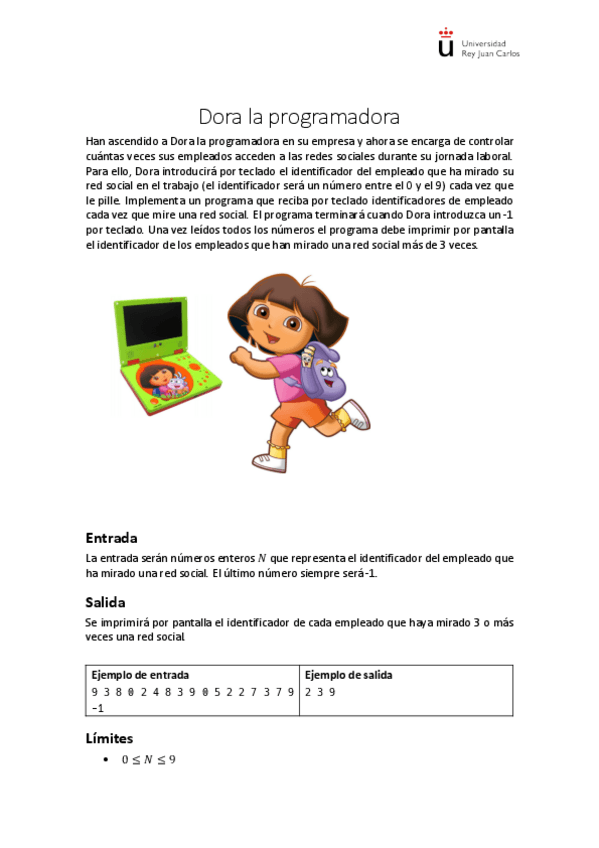 Universidad
Rey Juan Carlos

Dora la programadora

Han ascendido a Dora la programadora en su empresa y ahora se encarga de controlar cuántas veces sus empleados acceden a las redes sociales durante su jornada laboral. Para ello, Dora introducirá por teclado el identificador del empleado que ha mirado su red social en el trabajo (el identificador será un número entre el 0 y el 9) cada vez que le pille. Implementa un programa que reciba por teclado identificadores de empleado cada vez que mire una red social. El programa terminará cuando Dora introduzca un -1 por teclado. Una vez leídos todos los números el programa debe imprimir por pantalla el identificador de los empleados que han mirado una red social más de 3 veces.

Entrada

La entrada serán números enteros $N$ que representa el identificador del empleado que ha mirado una red social. El último número siempre será -1.

Salida

Se imprimirá por pantalla el identificador de cada empleado que haya mirado 3 o más veces una red social.

| Ejemplo de entrada | Ejemplo de salida |
|---|---|
| 9 3 8 0 2 4 8 3 9 0 5 2 2 7 3 7 9 -1 | 2 3 9 |

Límites

• $0 \leq N \leq 9$